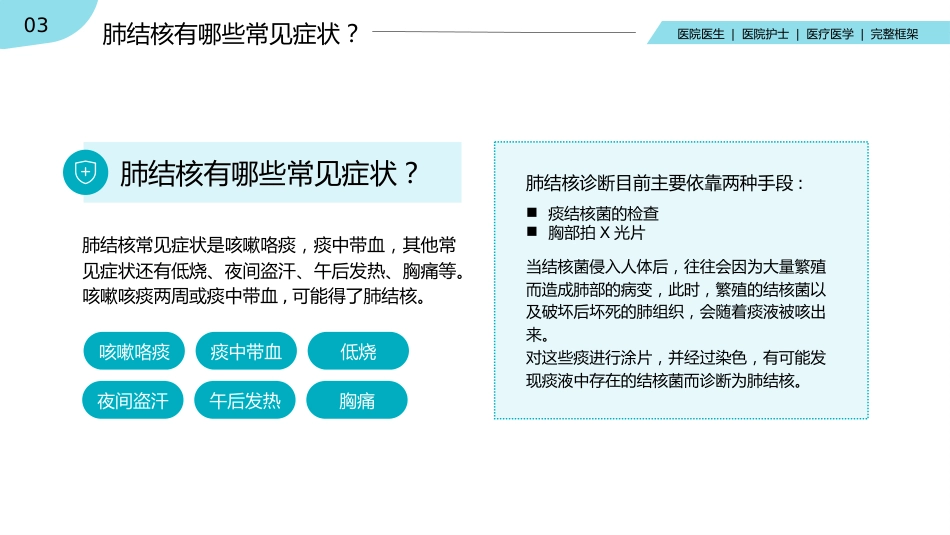 03

肺结核有哪些常见症状？

医院医生 | 医院护士 | 医疗医学 | 完整框架

肺结核有哪些常见症状？

肺结核常见症状是咳嗽咯痰，痰中带血，其他常见症状还有低烧、夜间盗汗、午后发热、胸痛等。咳嗽咳痰两周或痰中带血，可能得了肺结核。

咳嗽咯痰

痰中带血

低烧

夜间盗汗

午后发热

胸痛

肺结核诊断目前主要依靠两种手段：

■ 痰结核菌的检查
■ 胸部拍 X 光片

当结核菌侵入人体后，往往会因为大量繁殖而造成肺部的病变，此时，繁殖的结核菌以及破坏后坏死的肺组织，会随着痰液被咳出来。
对这些痰进行涂片，并经过染色，有可能发现痰液中存在的结核菌而诊断为肺结核。